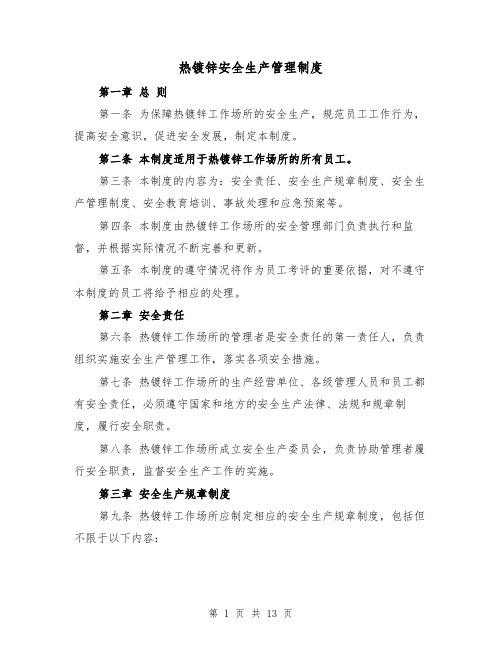 热镀锌安全生产管理制度

第一章 总 则

第一条 为保障热镀锌工作场所的安全生产，规范员工工作行为，提高安全意识，促进安全发展，制定本制度。

第二条 本制度适用于热镀锌工作场所的所有员工。

第三条 本制度的内容为：安全责任、安全生产规章制度、安全生产管理制度、安全教育培训、事故处理和应急预案等。

第四条 本制度由热镀锌工作场所的安全管理部门负责执行和监督，并根据实际情况不断完善和更新。

第五条 本制度的遵守情况将作为员工考评的重要依据，对不遵守本制度的员工将给予相应的处理。

第二章 安全责任

第六条 热镀锌工作场所的管理者是安全责任的第一责任人，负责组织实施安全生产管理工作，落实各项安全措施。

第七条 热镀锌工作场所的生产经营单位、各级管理人员和员工都有安全责任，必须遵守国家和地方的安全生产法律、法规和规章制度，履行安全职责。

第八条 热镀锌工作场所成立安全生产委员会，负责协助管理者履行安全职责，监督安全生产工作的实施。

第三章 安全生产规章制度

第九条 热镀锌工作场所应制定相应的安全生产规章制度，包括但不限于以下内容：

第 1 页 共 13 页